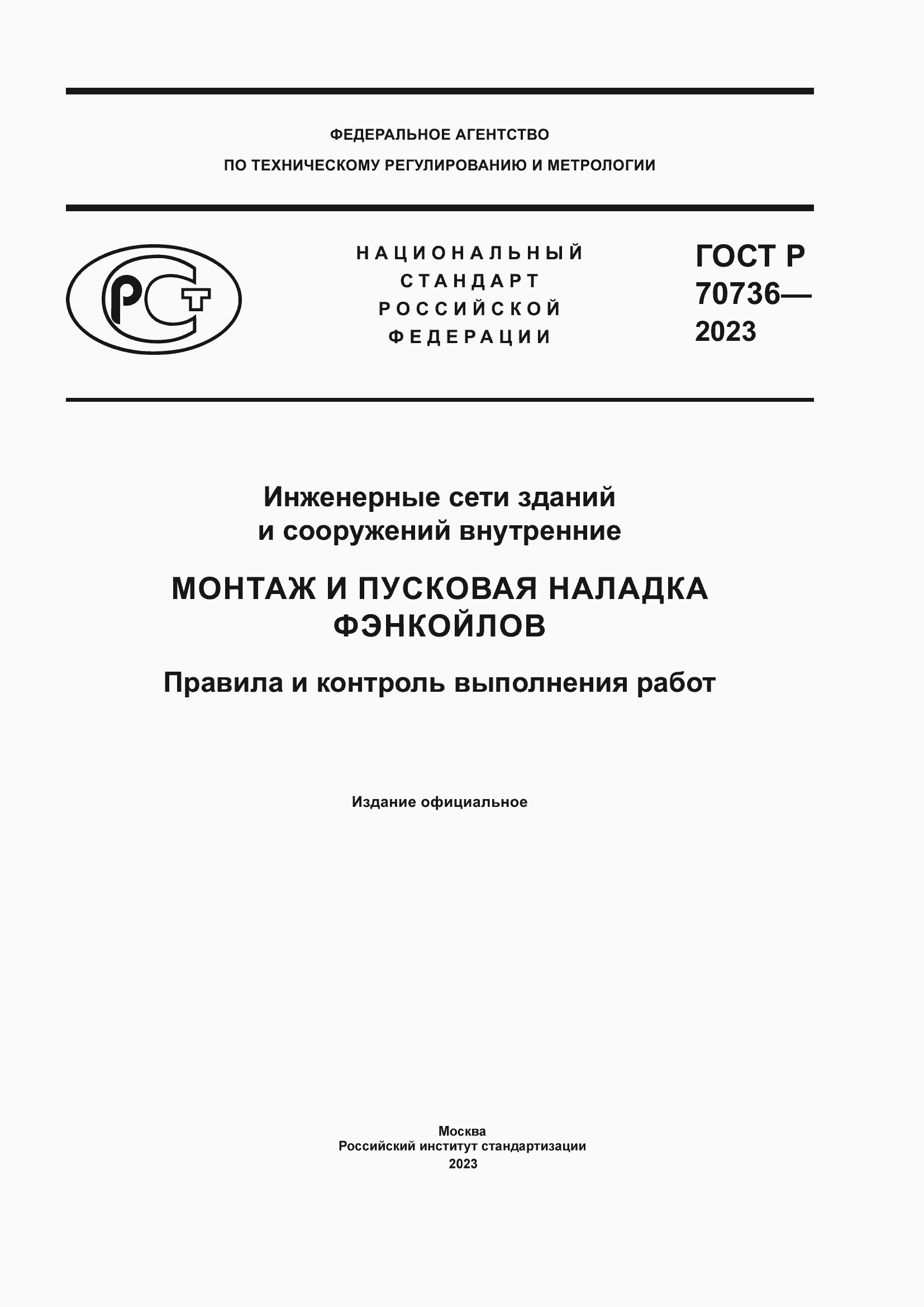 ФЕДЕРАЛЬНОЕ АГЕНТСТВО
ПО ТЕХНИЧЕСКОМУ РЕГУЛИРОВАНИЮ И МЕТРОЛОГИИ

РСТ

НАЦИОНАЛЬНЫЙ
СТАНДАРТ
РОССИЙСКОЙ
ФЕДЕРАЦИИ

ГОСТ Р
70736—
2023

Инженерные сети зданий
и сооружений внутренние

МОНТАЖ И ПУСКОВАЯ НАЛАДКА
ФЭНКОЙЛОВ

Правила и контроль выполнения работ

Издание официальное

Москва
Российский институт стандартизации
2023